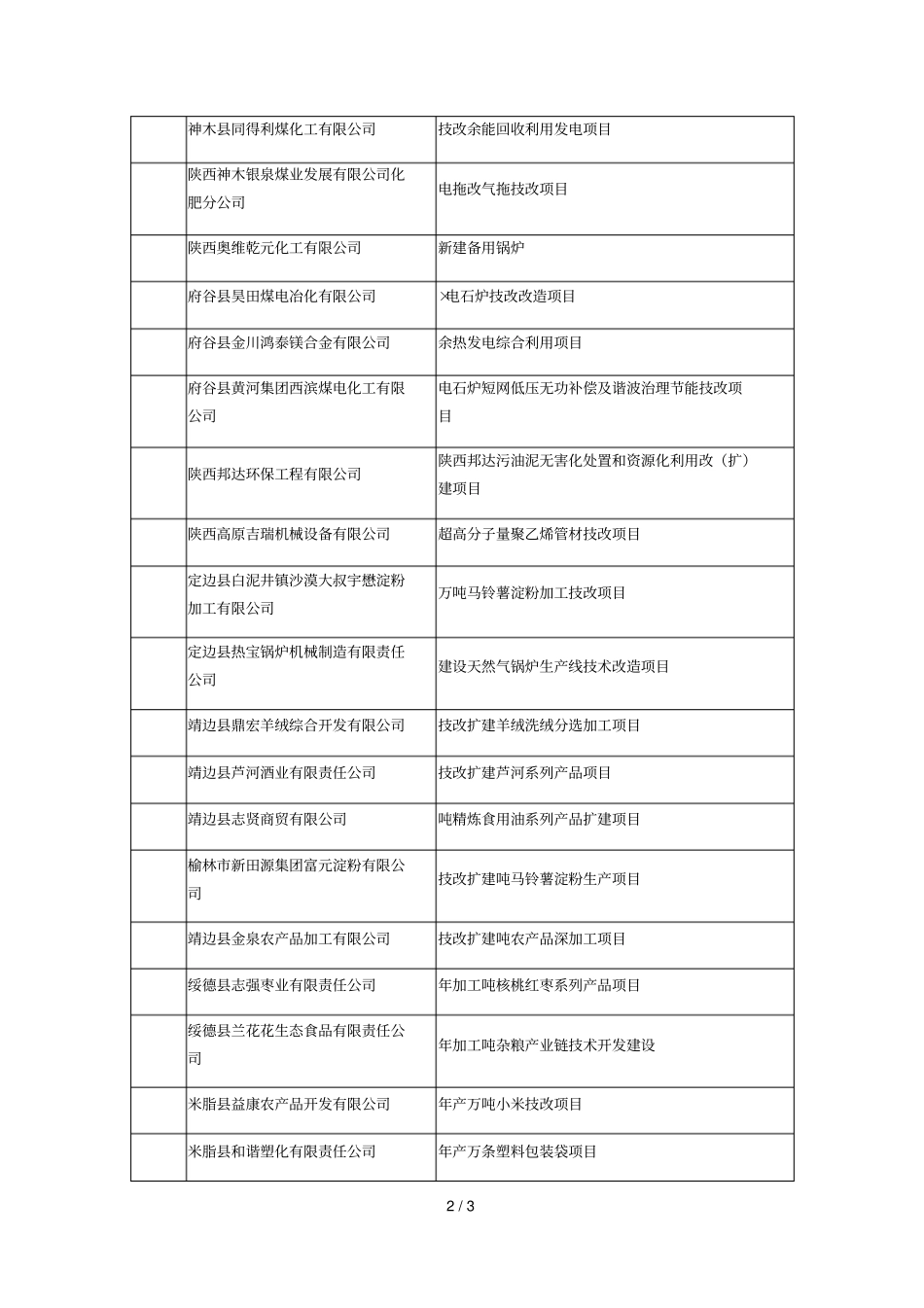 | | | |
|---|---|---|
| | 神木县同得利煤化工有限公司 | 技改余能回收利用发电项目 |
| | 陕西神木银泉煤业发展有限公司化肥分公司 | 电拖改气拖技改项目 |
| | 陕西奥维乾元化工有限公司 | 新建备用锅炉 |
| | 府谷县昊田煤电冶化有限公司 | ×电石炉技改改造项目 |
| | 府谷县金川鸿泰镁合金有限公司 | 余热发电综合利用项目 |
| | 府谷县黄河集团西滨煤电化工有限公司 | 电石炉短网低压无功补偿及谐波治理节能技改项目 |
| | 陕西邦达环保工程有限公司 | 陕西邦达污油泥无害化处置和资源化利用改（扩）建项目 |
| | 陕西高原吉瑞机械设备有限公司 | 超高分子量聚乙烯管材技改项目 |
| | 定边县白泥井镇沙漠大叔宇懋淀粉加工有限公司 | 万吨马铃薯淀粉加工技改项目 |
| | 定边县热宝锅炉机械制造有限责任公司 | 建设天然气锅炉生产线技术改造项目 |
| | 靖边县鼎宏羊绒综合开发有限公司 | 技改扩建羊绒洗绒分选加工项目 |
| | 靖边县芦河酒业有限责任公司 | 技改扩建芦河系列产品项目 |
| | 靖边县志贤商贸有限公司 | 吨精炼食用油系列产品扩建项目 |
| | 榆林市新田源集团富元淀粉有限公司 | 技改扩建吨马铃薯淀粉生产项目 |
| | 靖边县金泉农产品加工有限公司 | 技改扩建吨农产品深加工项目 |
| | 绥德县志强枣业有限责任公司 | 年加工吨核桃红枣系列产品项目 |
| | 绥德县兰花花生态食品有限责任公司 | 年加工吨杂粮产业链技术开发建设 |
| | 米脂县益康农产品开发有限公司 | 年产万吨小米技改项目 |
| | 米脂县和谐塑化有限责任公司 | 年产万条塑料包装袋项目 |

2 / 3